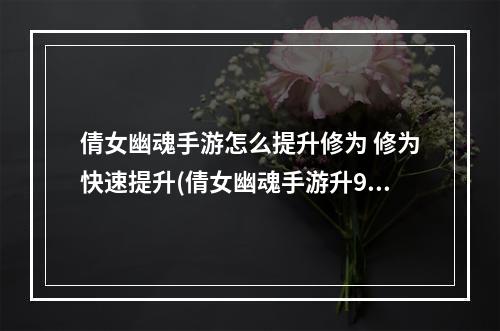 倩女幽魂手游怎么提升修为 修为快速提升(倩女幽魂手游升9...